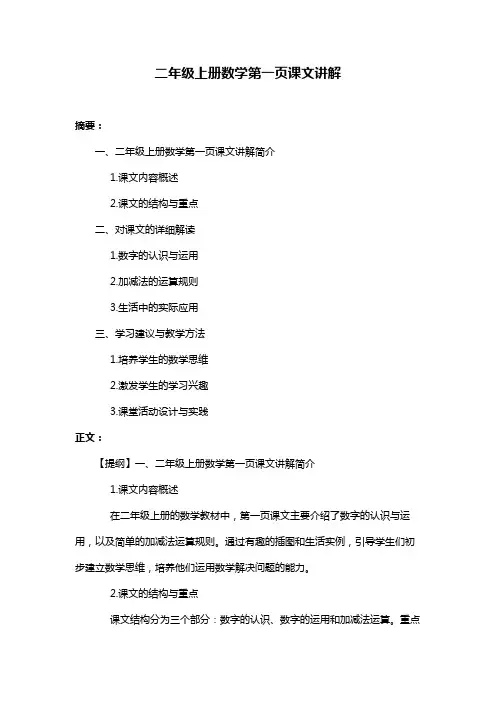 二年级上册数学第一页课文讲解

摘要：

一、二年级上册数学第一页课文讲解简介

1.课文内容概述

2.课文的结构与重点

二、对课文的详细解读

1.数字的认识与运用

2.加减法的运算规则

3.生活中的实际应用

三、学习建议与教学方法

1.培养学生的数学思维

2.激发学生的学习兴趣

3.课堂活动设计与实践

正文：

【提纲】一、二年级上册数学第一页课文讲解简介

1.课文内容概述

在二年级上册的数学教材中，第一页课文主要介绍了数字的认识与运用，以及简单的加减法运算规则。通过有趣的插图和生活实例，引导学生们初步建立数学思维，培养他们运用数学解决问题的能力。

2.课文的结构与重点

课文结构分为三个部分：数字的认识、数字的运用和加减法运算。重点